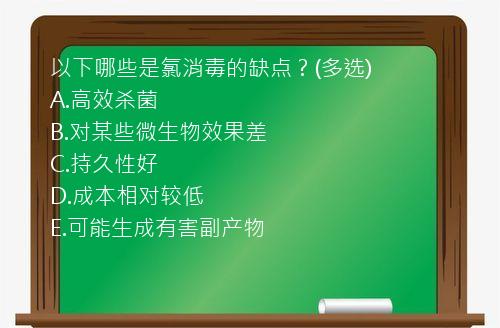 以下哪些是氯消毒的缺点？(多选)
A.高效杀菌
B.对某些微生物效果差
C.持久性好
D.成本相对较低
E.可能生成有害副产物